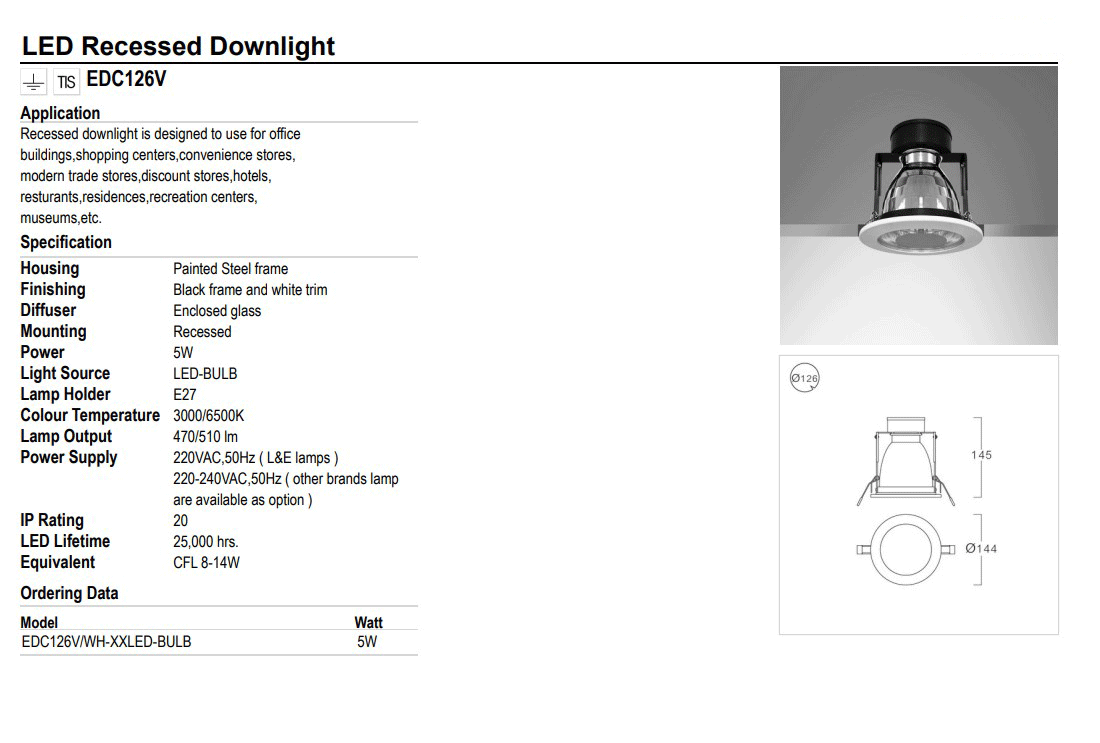 LED Recessed Downlight

TIS EDC126V

Application

Recessed downlight is designed to use for office buildings,shopping centers,convenience stores, modern trade stores,discount stores,hotels, resturants,residences,recreation centers, museums,etc.

Specification

| | |
|---|---|
| Housing | Painted Steel frame |
| Finishing | Black frame and white trim |
| Diffuser | Enclosed glass |
| Mounting | Recessed |
| Power | 5W |
| Light Source | LED-BULB |
| Lamp Holder | E27 |
| Colour Temperature | 3000/6500K |
| Lamp Output | 470/510 lm |
| Power Supply | 220VAC,50Hz ( L&E lamps ) 220-240VAC,50Hz ( other brands lamp are available as option ) |
| IP Rating | 20 |
| LED Lifetime | 25,000 hrs. |
| Equivalent | CFL 8-14W |

Ordering Data

| Model | Watt |
|---|---|
| EDC126V/WH-XXLED-BULB | 5W |

Ø126

145

Ø144